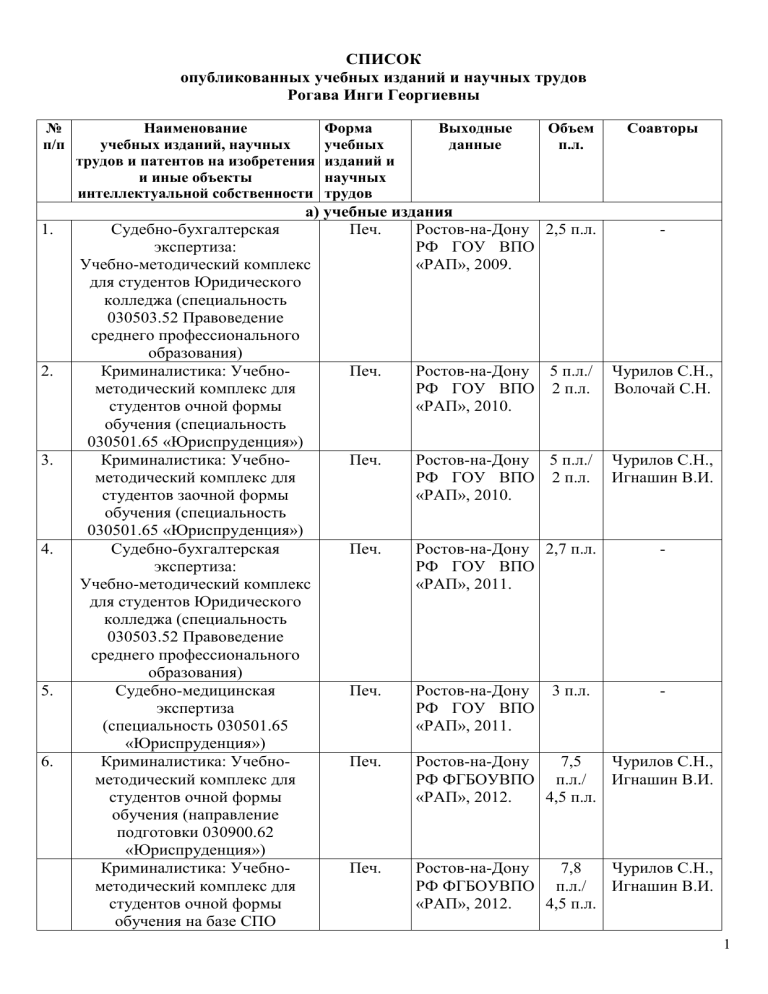 СПИСОК
опубликованных учебных изданий и научных трудов
Рогава Инги Георгиевны

| № п/п | Наименование учебных изданий, научных трудов и патентов на изобретения и иные объекты интеллектуальной собственности | Форма учебных изданий и научных трудов | Выходные данные | Объем п.л. | Соавторы |
|---|---|---|---|---|---|
| а) учебные издания | | | | | |
| 1. | Судебно-бухгалтерская экспертиза: Учебно-методический комплекс для студентов Юридического колледжа (специальность 030503.52 Правоведение среднего профессионального образования) | Печ. | Ростов-на-Дону РФ ГОУ ВПО «РАП», 2009. | 2,5 п.л. | - |
| 2. | Криминалистика: Учебно-методический комплекс для студентов очной формы обучения (специальность 030501.65 «Юриспруденция») | Печ. | Ростов-на-Дону РФ ГОУ ВПО «РАП», 2010. | 5 п.л./ 2 п.л. | Чурилов С.Н., Волочай С.Н. |
| 3. | Криминалистика: Учебно-методический комплекс для студентов заочной формы обучения (специальность 030501.65 «Юриспруденция») | Печ. | Ростов-на-Дону РФ ГОУ ВПО «РАП», 2010. | 5 п.л./ 2 п.л. | Чурилов С.Н., Игнашин В.И. |
| 4. | Судебно-бухгалтерская экспертиза: Учебно-методический комплекс для студентов Юридического колледжа (специальность 030503.52 Правоведение среднего профессионального образования) | Печ. | Ростов-на-Дону РФ ГОУ ВПО «РАП», 2011. | 2,7 п.л. | - |
| 5. | Судебно-медицинская экспертиза (специальность 030501.65 «Юриспруденция») | Печ. | Ростов-на-Дону РФ ГОУ ВПО «РАП», 2011. | 3 п.л. | - |
| 6. | Криминалистика: Учебно-методический комплекс для студентов очной формы обучения (направление подготовки 030900.62 «Юриспруденция») | Печ. | Ростов-на-Дону РФ ФГБОУВПО «РАП», 2012. | 7,5 п.л./ 4,5 п.л. | Чурилов С.Н., Игнашин В.И. |
| | Криминалистика: Учебно-методический комплекс для студентов очной формы обучения на базе СПО | Печ. | Ростов-на-Дону РФ ФГБОУВПО «РАП», 2012. | 7,8 п.л./ 4,5 п.л. | Чурилов С.Н., Игнашин В.И. |

1